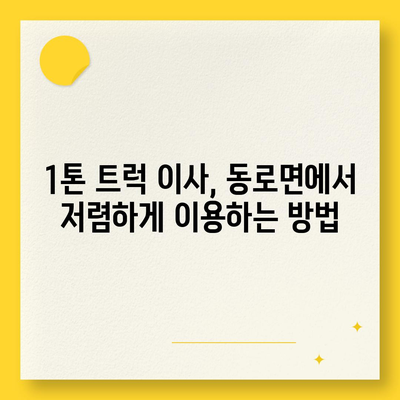 1톤 트럭 이사, 동로면에서 저렴하게 이용하는 방법